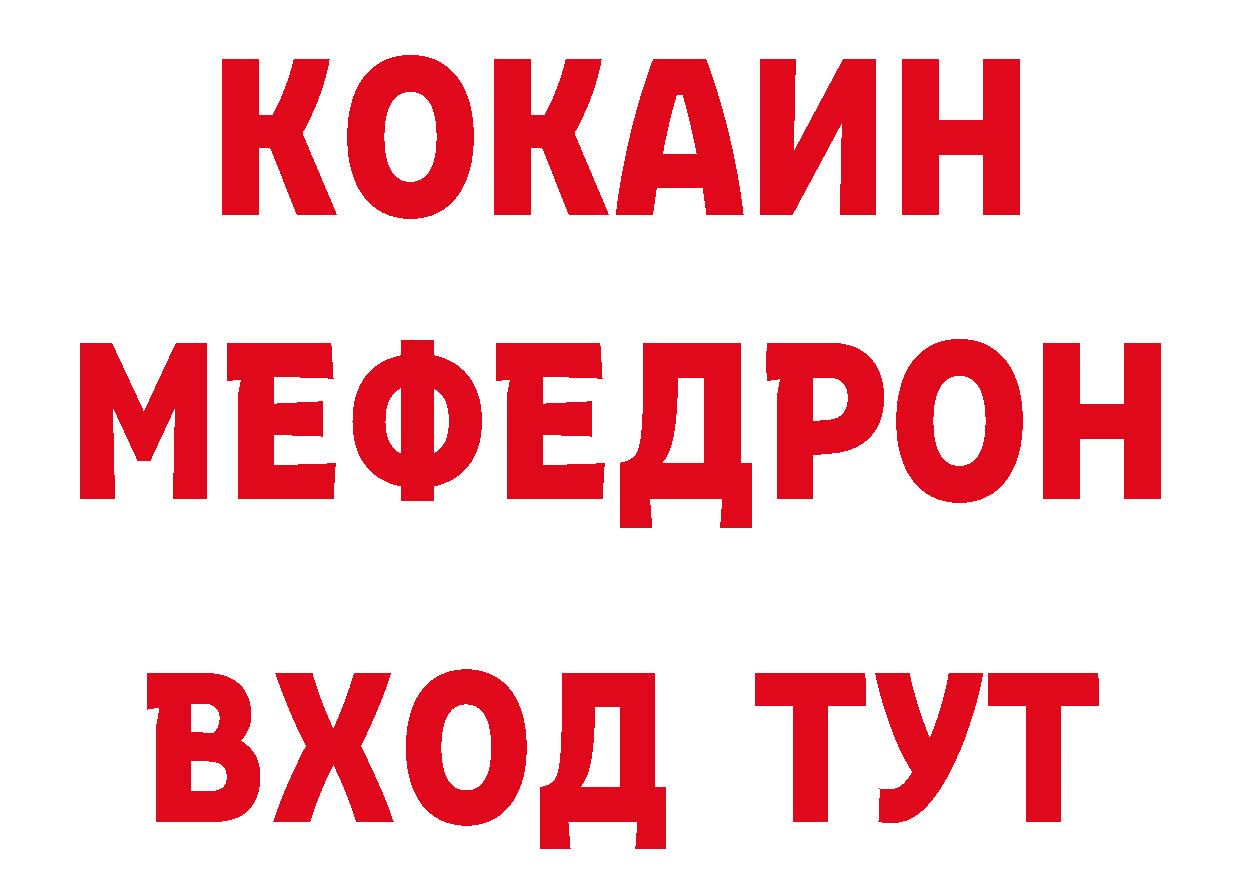 КОКАИН
МЕФЕДРОН
ВХОД ТУТ